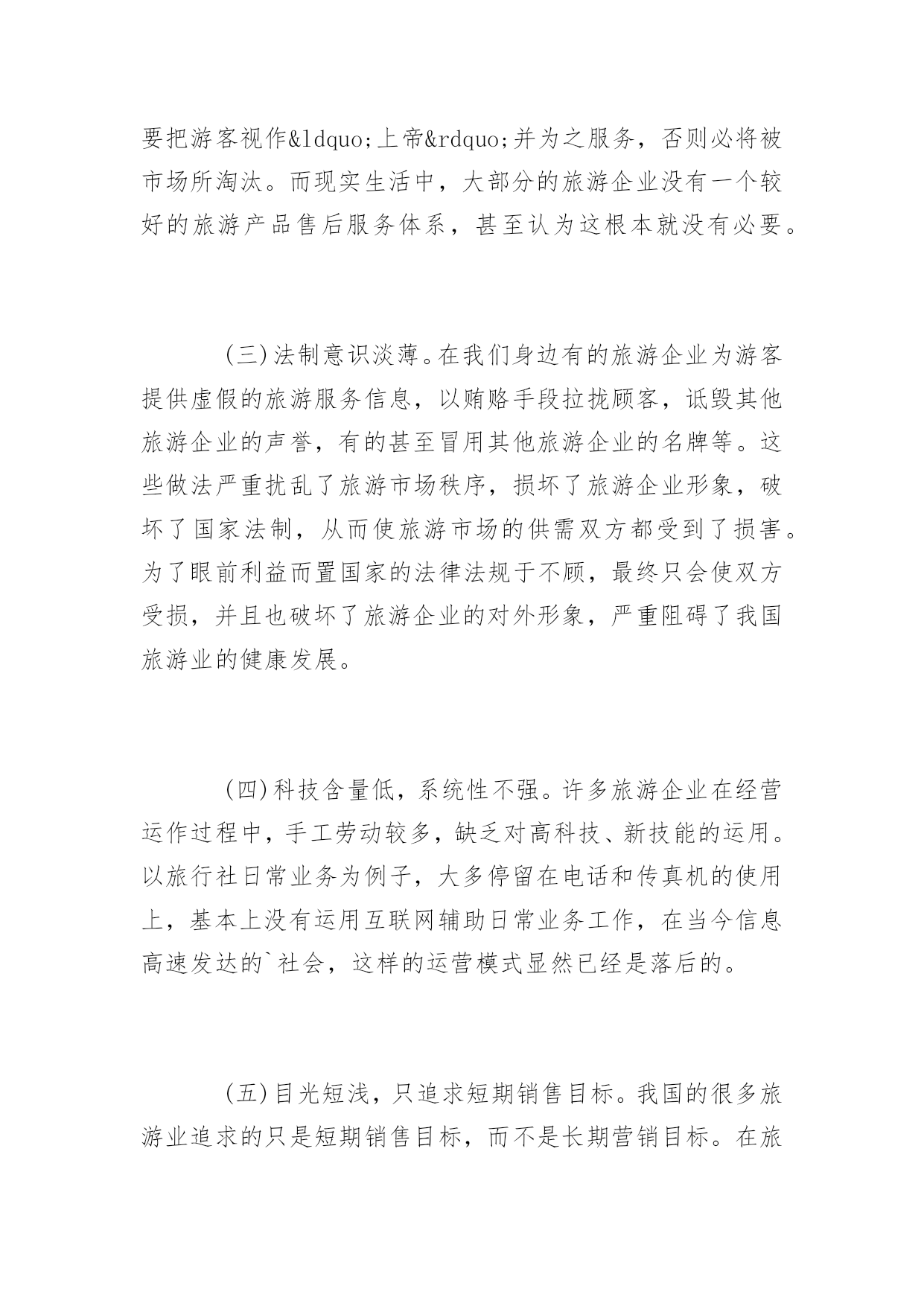 要把游客视作&ldquo;上帝&rdquo;并为之服务，否则必将被市场所淘汰。而现实生活中，大部分的旅游企业没有一个较好的旅游产品售后服务体系，甚至认为这根本就没有必要。

(三)法制意识淡薄。在我们身边有的旅游企业为游客提供虚假的旅游服务信息，以贿赂手段拉拢顾客，诋毁其他旅游企业的声誉，有的甚至冒用其他旅游企业的名牌等。这些做法严重扰乱了旅游市场秩序，损坏了旅游企业形象，破坏了国家法制，从而使旅游市场的供需双方都受到了损害。为了眼前利益而置国家的法律法规于不顾，最终只会使双方受损，并且也破坏了旅游企业的对外形象，严重阻碍了我国旅游业的健康发展。

(四)科技含量低，系统性不强。许多旅游企业在经营运作过程中，手工劳动较多，缺乏对高科技、新技能的运用。以旅行社日常业务为例子，大多停留在电话和传真机的使用上，基本上没有运用互联网辅助日常业务工作，在当今信息高速发达的`社会，这样的运营模式显然已经是落后的。

(五)目光短浅，只追求短期销售目标。我国的很多旅游业追求的只是短期销售目标，而不是长期营销目标。在旅